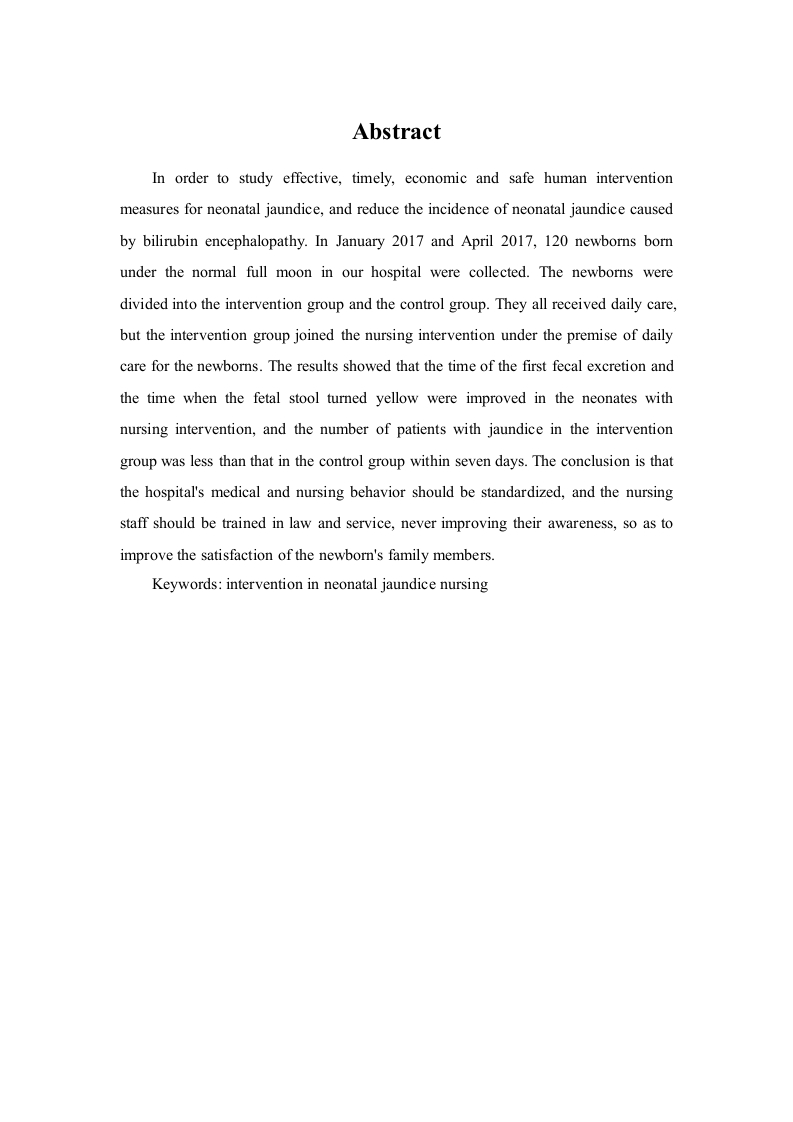 Abstract

In order to study effective, timely, economic and safe human intervention measures for neonatal jaundice, and reduce the incidence of neonatal jaundice caused by bilirubin encephalopathy. In January 2017 and April 2017, 120 newborns born under the normal full moon in our hospital were collected. The newborns were divided into the intervention group and the control group. They all received daily care, but the intervention group joined the nursing intervention under the premise of daily care for the newborns. The results showed that the time of the first fecal excretion and the time when the fetal stool turned yellow were improved in the neonates with nursing intervention, and the number of patients with jaundice in the intervention group was less than that in the control group within seven days. The conclusion is that the hospital's medical and nursing behavior should be standardized, and the nursing staff should be trained in law and service, never improving their awareness, so as to improve the satisfaction of the newborn's family members.

Keywords: intervention in neonatal jaundice nursing